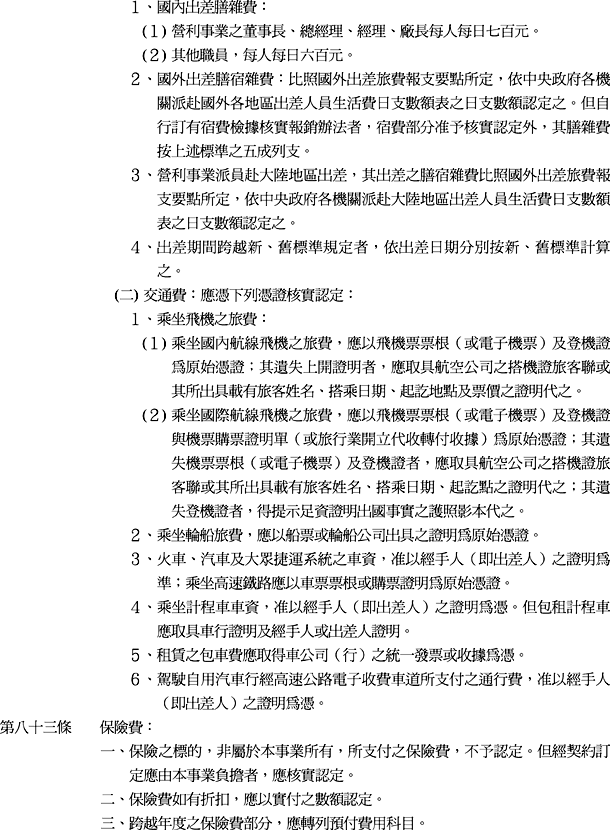 1、國內出差膳雜費：
(1) 營利事業之董事長、總經理、經理、廠長每人每日七百元。
(2) 其他職員，每人每日六百元。
2、國外出差膳宿雜費：比照國外出差旅費報支要點所定，依中央政府各機關派赴國外各地區出差人員生活費日支數額表之日支數額認定之。但自行訂有宿費檢據核實報銷辦法者，宿費部分准予核實認定外，其膳雜費按上述標準之五成列支。
3、營利事業派員赴大陸地區出差，其出差之膳宿雜費比照國外出差旅費報支要點所定，依中央政府各機關派赴大陸地區出差人員生活費日支數額表之日支數額認定之。
4、出差期間跨越新、舊標準規定者，依出差日期分別按新、舊標準計算之。
(二) 交通費：應憑下列憑證核實認定：
1、乘坐飛機之旅費：
(1) 乘坐國內航線飛機之旅費，應以飛機票票根（或電子機票）及登機證為原始憑證；其遺失上開證明者，應取具航空公司之搭機證旅客聯或其所出具載有旅客姓名、搭乘日期、起訖地點及票價之證明代之。
(2) 乘坐國際航線飛機之旅費，應以飛機票票根（或電子機票）及登機證與機票購票證明單（或旅行業開立代收轉付收據）為原始憑證；其遺失機票票根（或電子機票）及登機證者，應取具航空公司之搭機證旅客聯或其所出具載有旅客姓名、搭乘日期、起訖點之證明代之；其遺失登機證者，得提示足資證明出國事實之護照影本代之。
2、乘坐輪船旅費，應以船票或輪船公司出具之證明為原始憑證。
3、火車、汽車及大眾捷運系統之車資，准以經手人（即出差人）之證明為準；乘坐高速鐵路應以車票票根或購票證明為原始憑證。
4、乘坐計程車車資，准以經手人（即出差人）之證明為憑。但包租計程車應取具車行證明及經手人或出差人證明。
5、租賃之包車費應取得車公司（行）之統一發票或收據為憑。
6、駕駛自用汽車行經高速公路電子收費車道所支付之通行費，准以經手人（即出差人）之證明為憑。
第八十三條　保險費：
一、保險之標的，非屬於本事業所有，所支付之保險費，不予認定。但經契約訂定應由本事業負擔者，應核實認定。
二、保險費如有折扣，應以實付之數額認定。
三、跨越年度之保險費部分，應轉列預付費用科目。